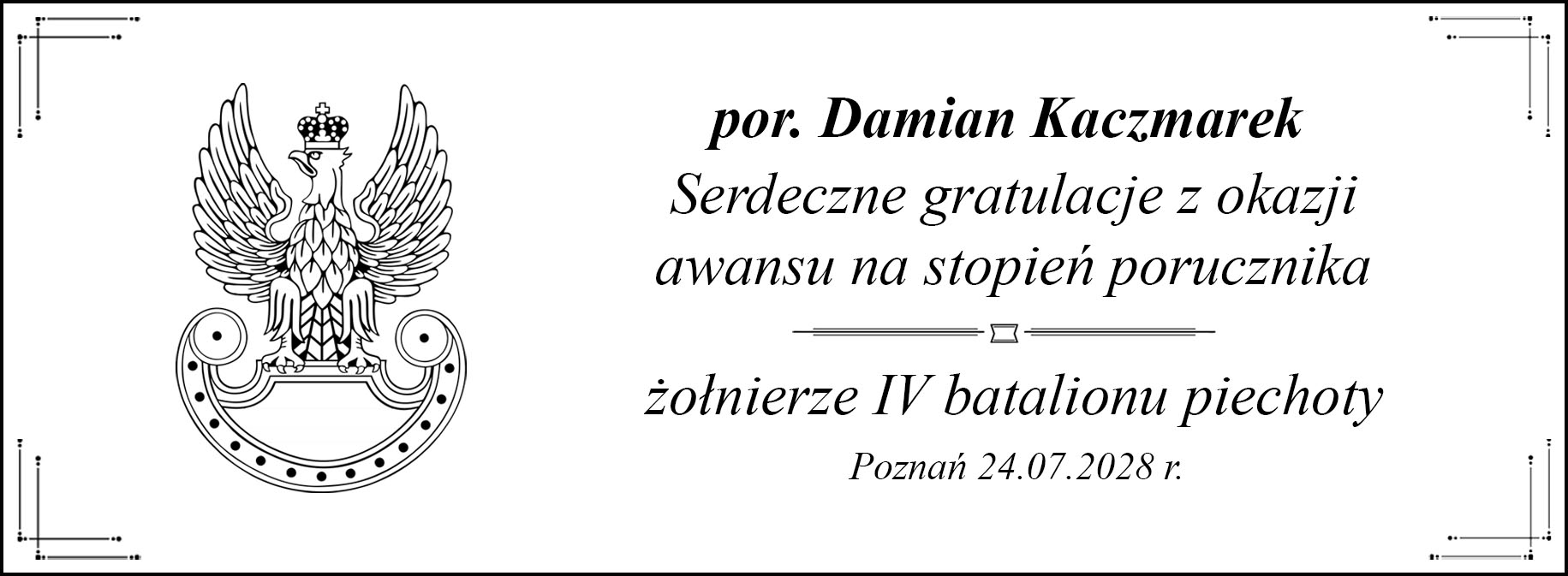 por. Damian Kaczmarek

Serdeczne gratulacje z okazji awansu na stopień porucznika

żołnierze IV batalionu piechoty

Poznań 24.07.2028 r.